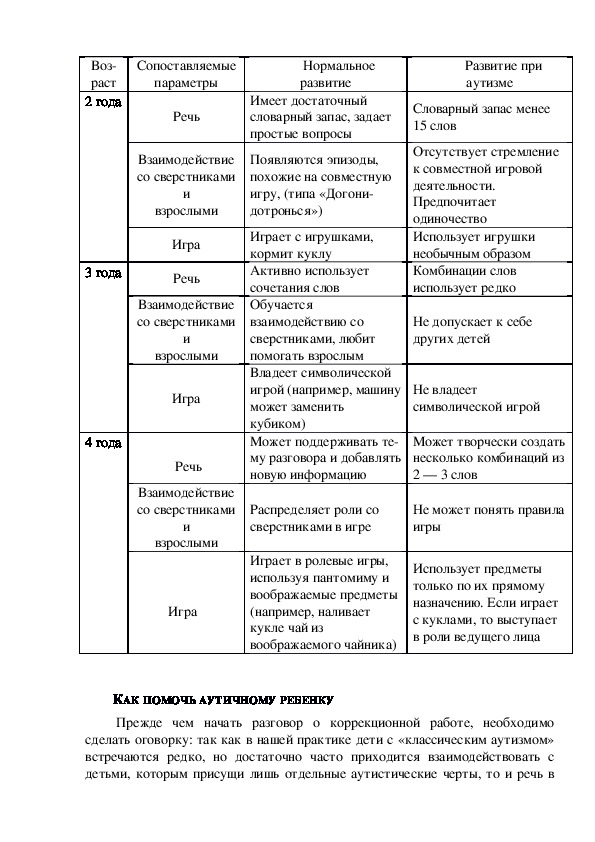 | Возраст | Сопоставляемые параметры | Нормальное развитие | Развитие при аутизме |
|---|---|---|---|
| 2 года | Речь | Имеет достаточный словарный запас, задает простые вопросы | Словарный запас менее 15 слов |
| | Взаимодействие со сверстниками и взрослыми | Появляются эпизоды, похожие на совместную игру, (типа «Догони-дотронься») | Отсутствует стремление к совместной игровой деятельности. Предпочитает одиночество |
| | Игра | Играет с игрушками, кормит куклу | Использует игрушки необычным образом |
| 3 года | Речь | Активно использует сочетания слов | Комбинации слов использует редко |
| | Взаимодействие со сверстниками и взрослыми | Обучается взаимодействию со сверстниками, любит помогать взрослым | Не допускает к себе других детей |
| | Игра | Владеет символической игрой (например, машину может заменить кубиком) | Не владеет символической игрой |
| 4 года | Речь | Может поддерживать тему разговора и добавлять новую информацию | Может творчески создать несколько комбинаций из 2 — 3 слов |
| | Взаимодействие со сверстниками и взрослыми | Распределяет роли со сверстниками в игре | Не может понять правила игры |
| | Игра | Играет в ролевые игры, используя пантомиму и воображаемые предметы (например, наливает кукле чай из воображаемого чайника) | Использует предметы только по их прямому назначению. Если играет с куклами, то выступает в роли ведущего лица |

КАК ПОМОЧЬ АУТИЧНОМУ РЕБЕНКУ

Прежде чем начать разговор о коррекционной работе, необходимо сделать оговорку: так как в нашей практике дети с «классическим аутизмом» встречаются редко, но достаточно часто приходится взаимодействовать с детьми, которым присущи лишь отдельные аутистические черты, то и речь в